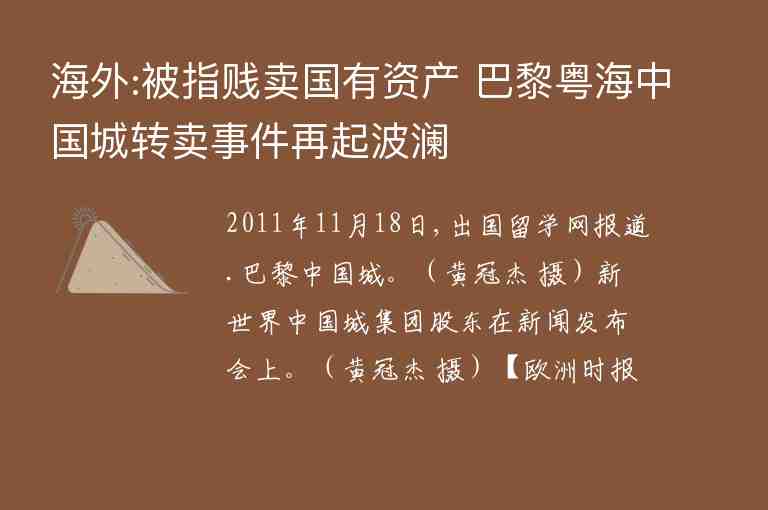 海外:被指贱卖国有资产 巴黎粤海中国城转卖事件再起波澜

2011年11月18日，出国留学网报道.巴黎中国城。（黄冠杰 摄）新世界中国城集团股东在新闻发布会上。（黄冠杰 摄）【欧洲时报